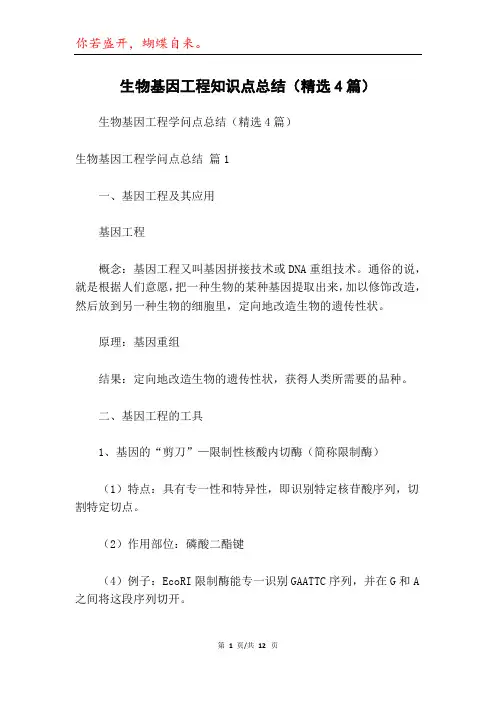 你若盛开，蝴蝶自来。

生物基因工程知识点总结（精选4篇）

生物基因工程学问点总结（精选4篇）

生物基因工程学问点总结 篇1

一、基因工程及其应用

基因工程

概念：基因工程又叫基因拼接技术或DNA重组技术。通俗的说，就是根据人们意愿，把一种生物的某种基因提取出来，加以修饰改造，然后放到另一种生物的细胞里，定向地改造生物的遗传性状。

原理：基因重组

结果：定向地改造生物的遗传性状，获得人类所需要的品种。

二、基因工程的工具

1、基因的“剪刀”—限制性核酸内切酶（简称限制酶）

（1）特点：具有专一性和特异性，即识别特定核苷酸序列，切割特定切点。

（2）作用部位：磷酸二酯键

（4）例子：EcoRI限制酶能专一识别GAATTC序列，并在G和A之间将这段序列切开。

第 1 页/共 12 页